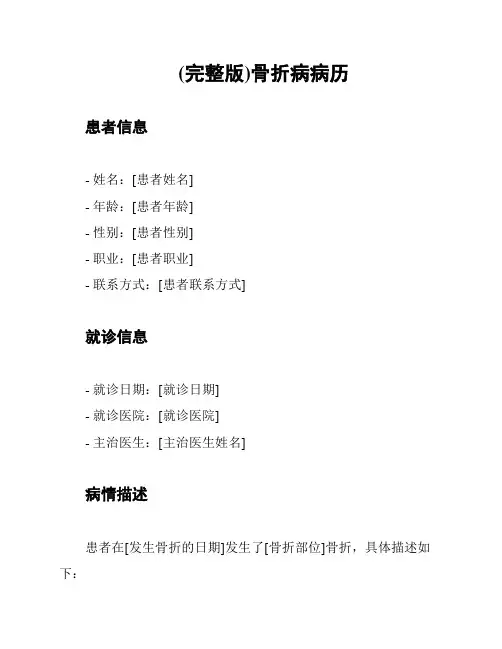 (完整版)骨折病病历

患者信息

- 姓名：[患者姓名]
- 年龄：[患者年龄]
- 性别：[患者性别]
- 职业：[患者职业]
- 联系方式：[患者联系方式]

就诊信息

- 就诊日期：[就诊日期]
- 就诊医院：[就诊医院]
- 主治医生：[主治医生姓名]

病情描述

患者在[发生骨折的日期]发生了[骨折部位]骨折，具体描述如下：